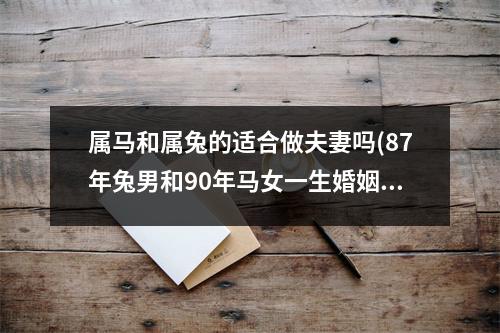 属马和属兔的适合做夫妻吗(87年兔男和90年马女一生婚姻...